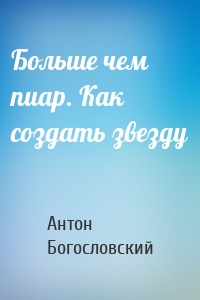 Больше чем пиар. Как создать звезду

Антон Богословский